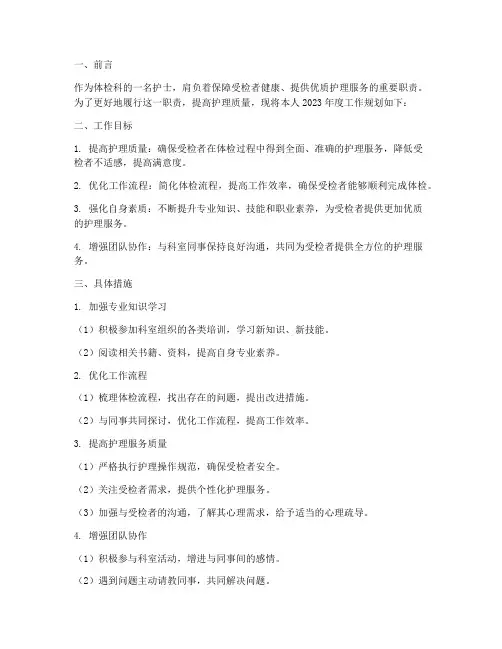 一、前言

作为体检科的一名护士，肩负着保障受检者健康、提供优质护理服务的重要职责。为了更好地履行这一职责，提高护理质量，现将本人 2023 年度工作规划如下：

二、工作目标

1. 提高护理质量：确保受检者在体检过程中得到全面、准确的护理服务，降低受检者不适感，提高满意度。

2. 优化工作流程：简化体检流程，提高工作效率，确保受检者能够顺利完成体检。

3. 强化自身素质：不断提升专业知识、技能和职业素养，为受检者提供更加优质的护理服务。

4. 增强团队协作：与科室同事保持良好沟通，共同为受检者提供全方位的护理服务。

三、具体措施

1. 加强专业知识学习

（1）积极参加科室组织的各类培训，学习新知识、新技能。

（2）阅读相关书籍、资料，提高自身专业素养。

2. 优化工作流程

（1）梳理体检流程，找出存在的问题，提出改进措施。

（2）与同事共同探讨，优化工作流程，提高工作效率。

3. 提高护理服务质量

（1）严格执行护理操作规范，确保受检者安全。

（2）关注受检者需求，提供个性化护理服务。

（3）加强与受检者的沟通，了解其心理需求，给予适当的心理疏导。

4. 增强团队协作

（1）积极参与科室活动，增进与同事间的感情。

（2）遇到问题主动请教同事，共同解决问题。